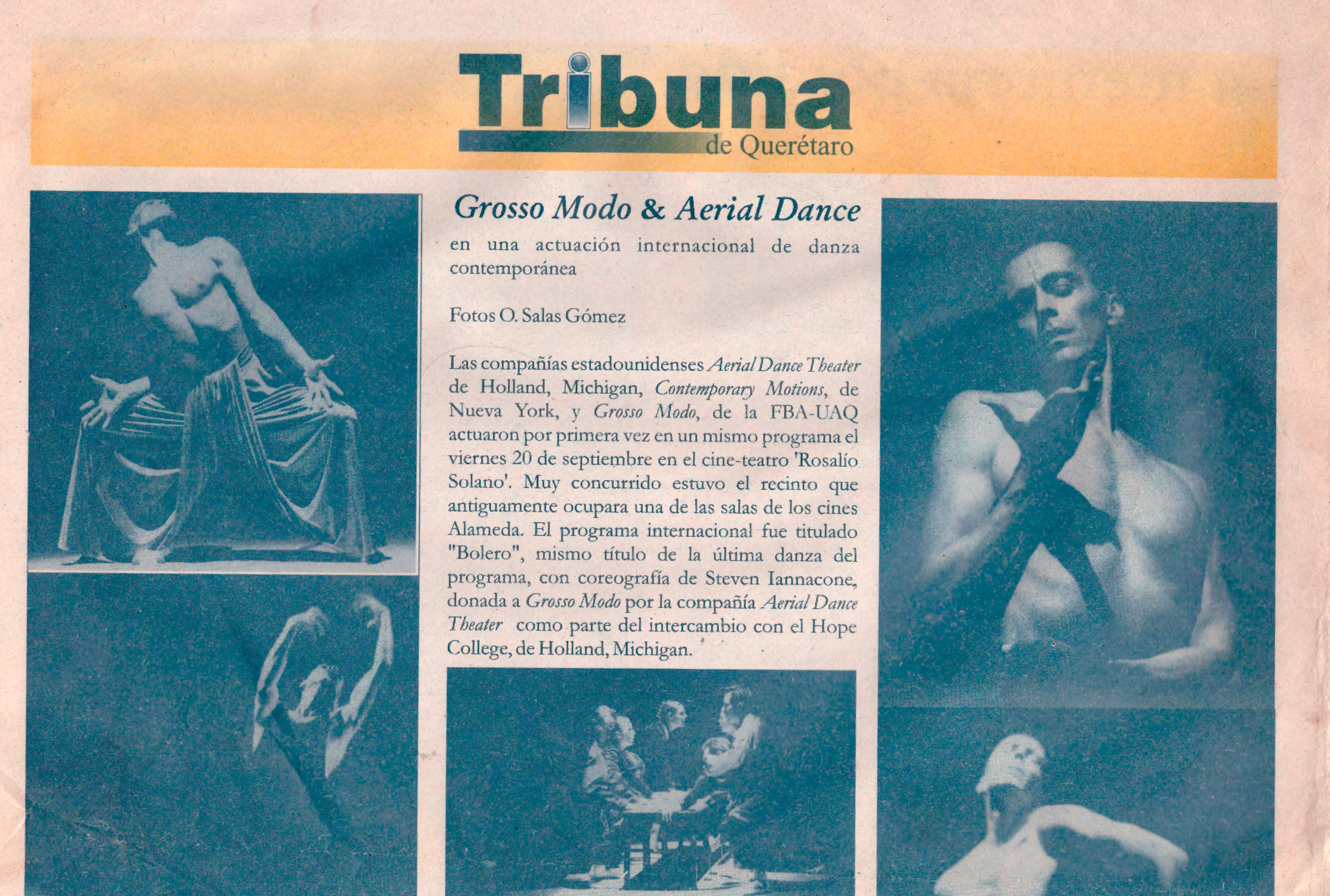 Tribuna
de Querétaro

Grosso Modo & Aerial Dance

en una actuación internacional de danza contemporánea

Fotos O. Salas Gómez

Las compañías estadounidenses Aerial Dance Theater de Holland, Michigan, Contemporary Motions, de Nueva York, y Grosso Modo, de la FBA-UAQ actuaron por primera vez en un mismo programa el viernes 20 de septiembre en el cine-teatro 'Rosalío Solano'. Muy concurrido estuvo el recinto que antiguamente ocupara una de las salas de los cines Alameda. El programa internacional fue titulado "Bolero", mismo título de la última danza del programa, con coreografía de Steven Iannacone, donada a Grosso Modo por la compañía Aerial Dance Theater como parte del intercambio con el Hope College, de Holland, Michigan.